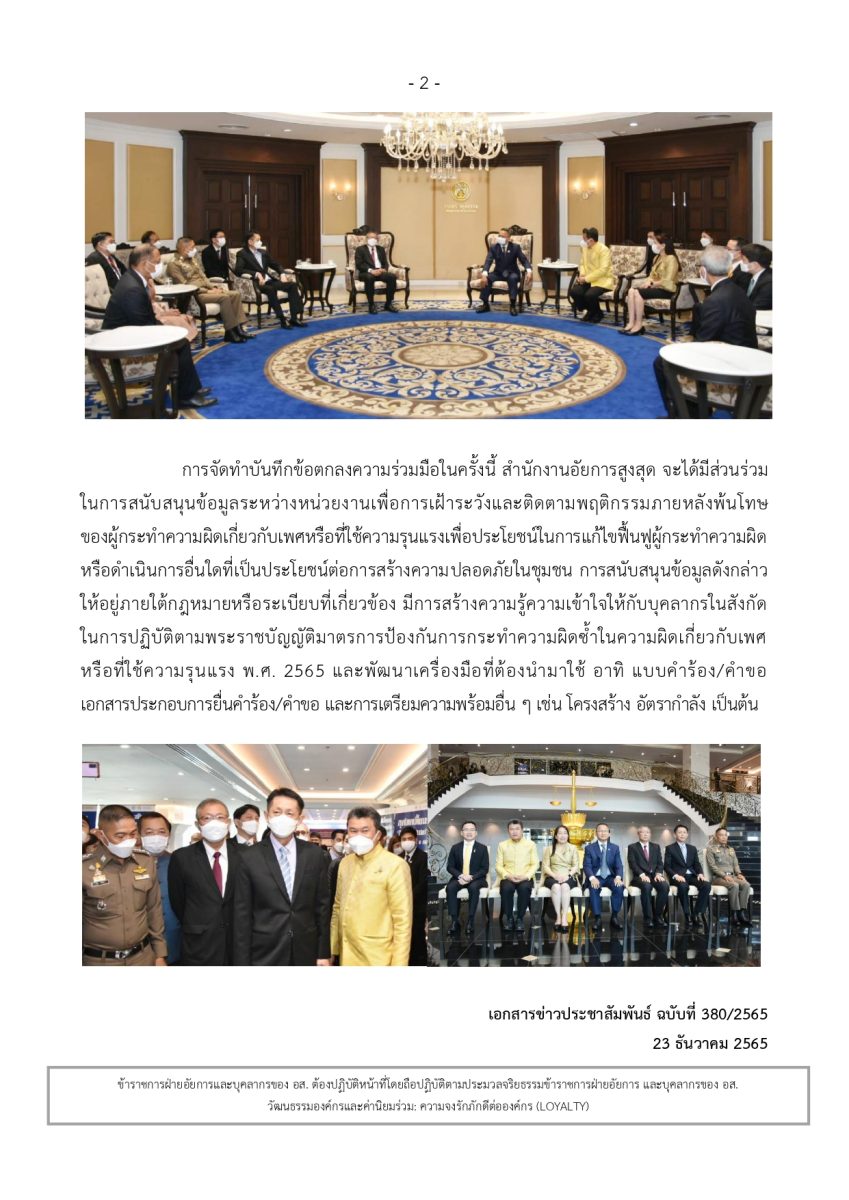 - 2 -

การจัดทำบันทึกข้อตกลงความร่วมมือในครั้งนี้ สำนักงานอัยการสูงสุด จะได้มีส่วนร่วมในการสนับสนุนข้อมูลระหว่างหน่วยงานเพื่อการเฝ้าระวังและติดตามพฤติกรรมภายหลังพ้นโทษของผู้กระทำความผิดเกี่ยวกับเพศหรือที่ใช้ความรุนแรงเพื่อประโยชน์ในการแก้ไขฟื้นฟูผู้กระทำความผิดหรือดำเนินการอื่นใดที่เป็นประโยชน์ต่อการสร้างความปลอดภัยในชุมชน การสนับสนุนข้อมูลดังกล่าวให้อยู่ภายใต้กฎหมายหรือระเบียบที่เกี่ยวข้อง มีการสร้างความรู้ความเข้าใจให้กับบุคลากรในสังกัดในการปฏิบัติตามพระราชบัญญัติมาตรการป้องกันการกระทำความผิดซ้ำในความผิดเกี่ยวกับเพศหรือที่ใช้ความรุนแรง พ.ศ. 2565 และพัฒนาเครื่องมือที่ต้องนำมาใช้ อาทิ แบบคำร้อง/คำขอ เอกสารประกอบการยื่นคำร้อง/คำขอ และการเตรียมความพร้อมอื่น ๆ เช่น โครงสร้าง อัตรากำลัง เป็นต้น

เอกสารข่าวประชาสัมพันธ์ ฉบับที่ 380/2565
23 ธันวาคม 2565

ข้าราชการฝ่ายอัยการและบุคลากรของ อส. ต้องปฏิบัติหน้าที่โดยถือปฏิบัติตามประมวลจริยธรรมข้าราชการฝ่ายอัยการ และบุคลากรของ อส.
วัฒนธรรมองค์กรและค่านิยมร่วม: ความจงรักภักดีต่อองค์กร (LOYALTY)